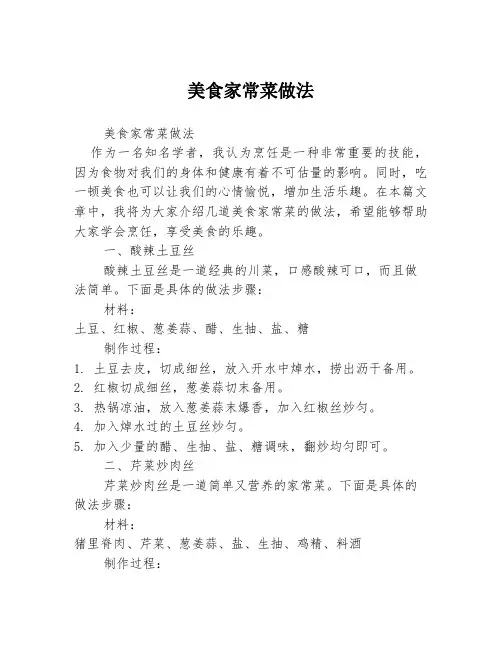 美食家常菜做法

美食家常菜做法

作为一名知名学者，我认为烹饪是一种非常重要的技能，因为食物对我们的身体和健康有着不可估量的影响。同时，吃一顿美食也可以让我们的心情愉悦，增加生活乐趣。在本篇文章中，我将为大家介绍几道美食家常菜的做法，希望能够帮助大家学会烹饪，享受美食的乐趣。

一、酸辣土豆丝

酸辣土豆丝是一道经典的川菜，口感酸辣可口，而且做法简单。下面是具体的做法步骤：

材料：

土豆、红椒、葱姜蒜、醋、生抽、盐、糖

制作过程：

1. 土豆去皮，切成细丝，放入开水中焯水，捞出沥干备用。
2. 红椒切成细丝，葱姜蒜切末备用。
3. 热锅凉油，放入葱姜蒜末爆香，加入红椒丝炒匀。
4. 加入焯水过的土豆丝炒匀。
5. 加入少量的醋、生抽、盐、糖调味，翻炒均匀即可。

二、芹菜炒肉丝

芹菜炒肉丝是一道简单又营养的家常菜。下面是具体的做法步骤：

材料：

猪里脊肉、芹菜、葱姜蒜、盐、生抽、鸡精、料酒

制作过程：